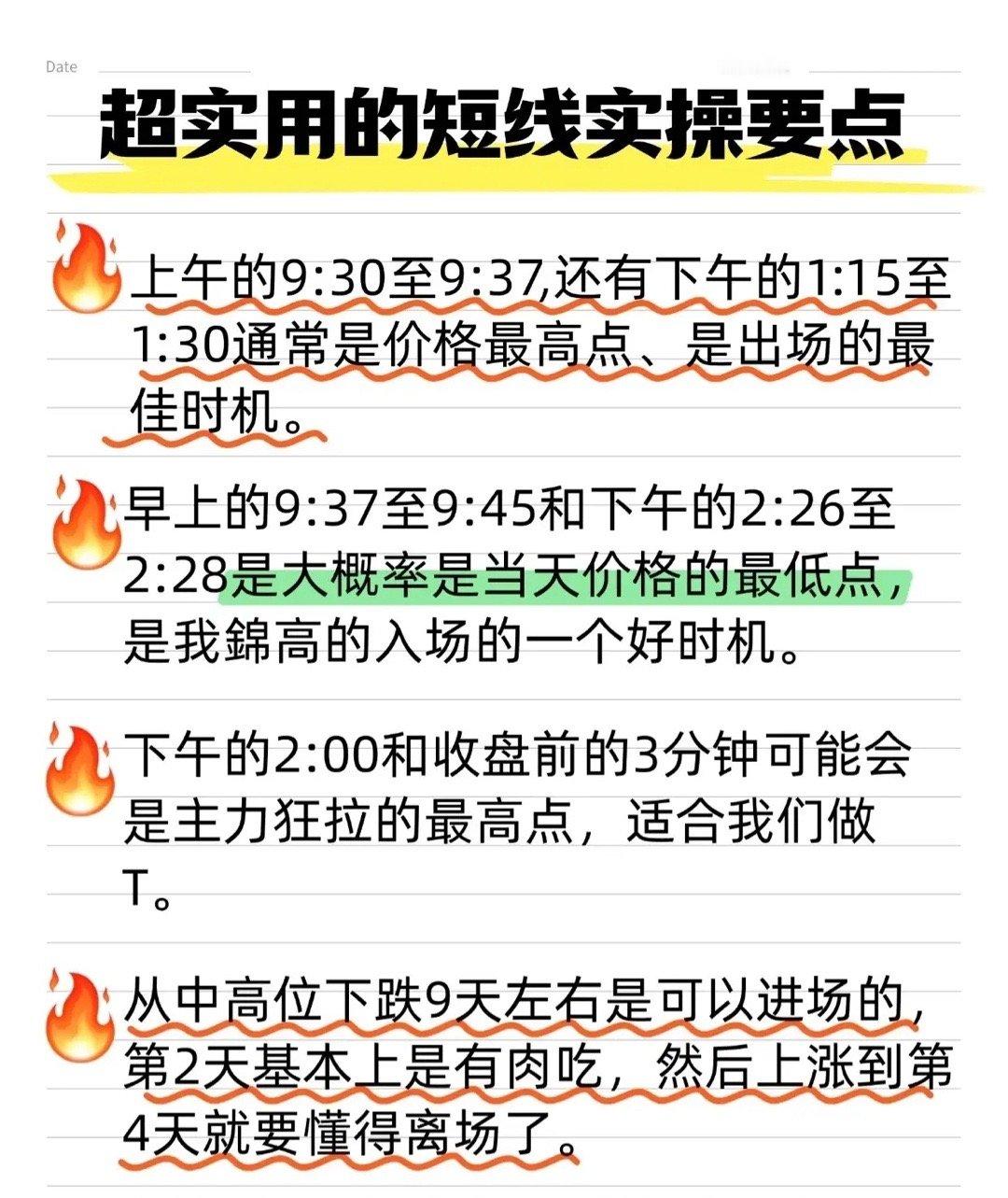 Date

超实用的短线实操要点

上午的9:30至9:37,还有下午的1:15至1:30通常是价格最高点、是出场的最佳时机。

早上的9:37至9:45和下午的2:26至2:28是大概率是当天价格的最低点，是我錦高的入场的一个好时机。

下午的2:00和收盘前的3分钟可能会是主力狂拉的最高点，适合我们做T。

从中高位下跌9天左右是可以进场的，第2天基本上是有肉吃，然后上涨到第4天就要懂得离场了。